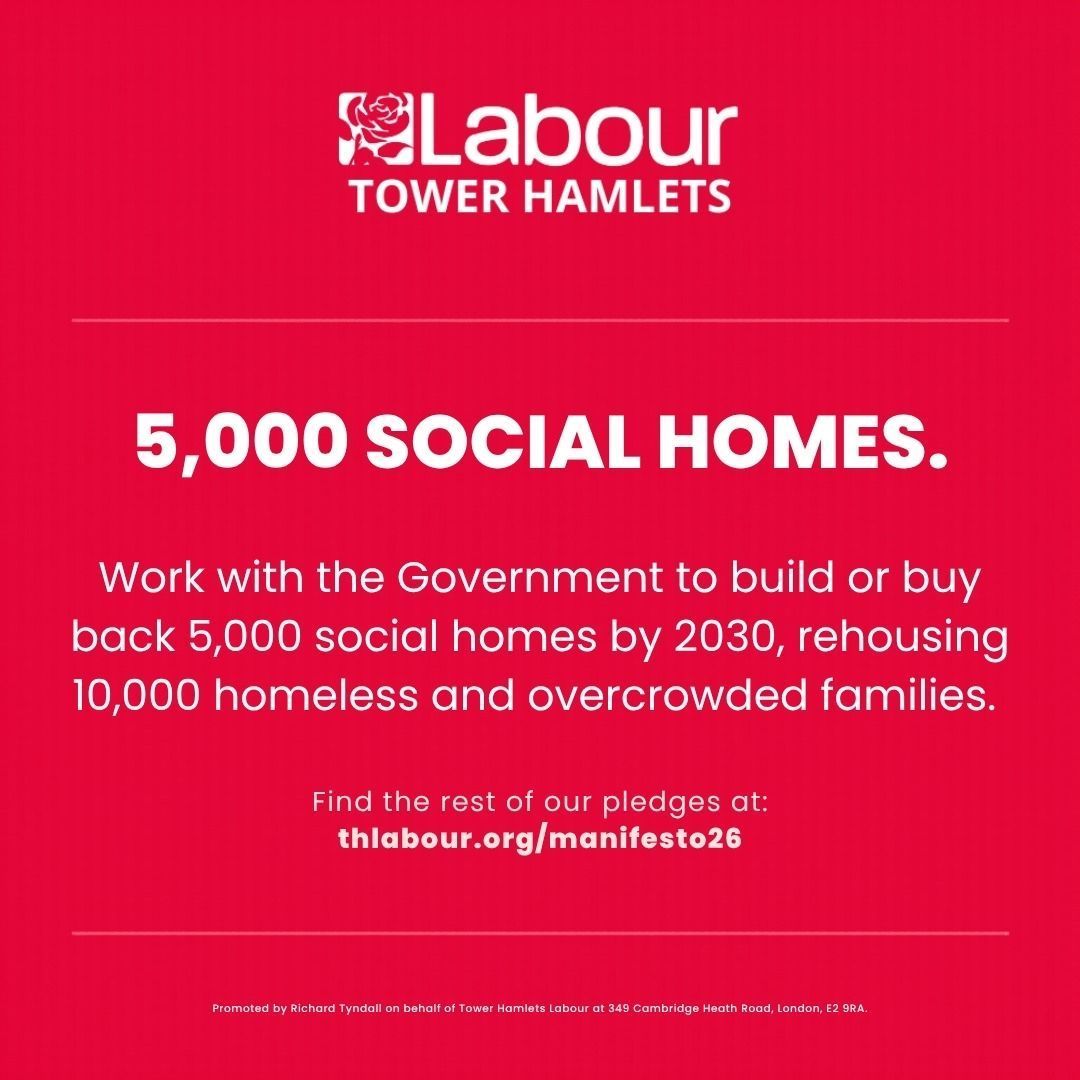 Labour
TOWER HAMLETS

5,000 SOCIAL HOMES.

Work with the Government to build or buy back 5,000 social homes by 2030, rehousing 10,000 homeless and overcrowded families.

Find the rest of our pledges at:
thlabour.org/manifesto26

Promoted by Richard Tyndall on behalf of Tower Hamlets Labour at 349 Cambridge Heath Road, London, E2 9RA.